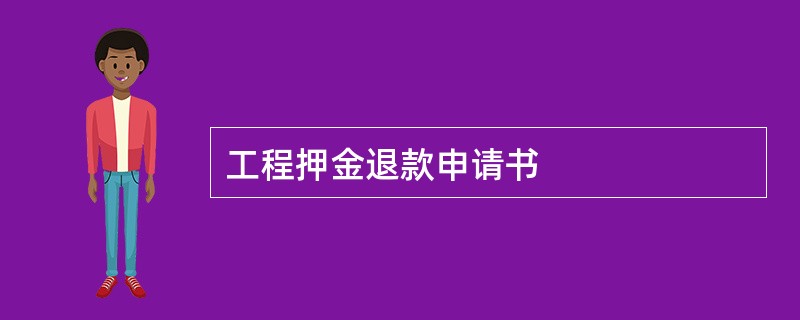 工程押金退款申请书